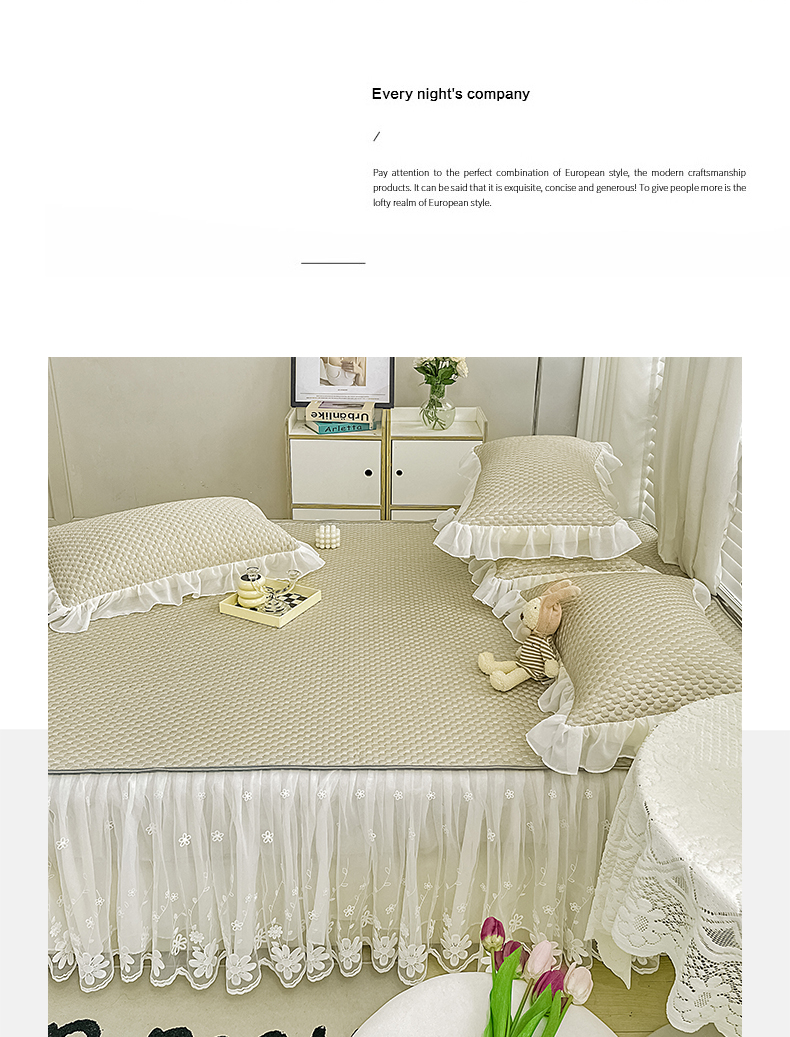 Every night's company

/

Pay attention to the perfect combination of European style, the modern craftsmanship products. It can be said that it is exquisite, concise and generous! To give people more is the lofty realm of European style.